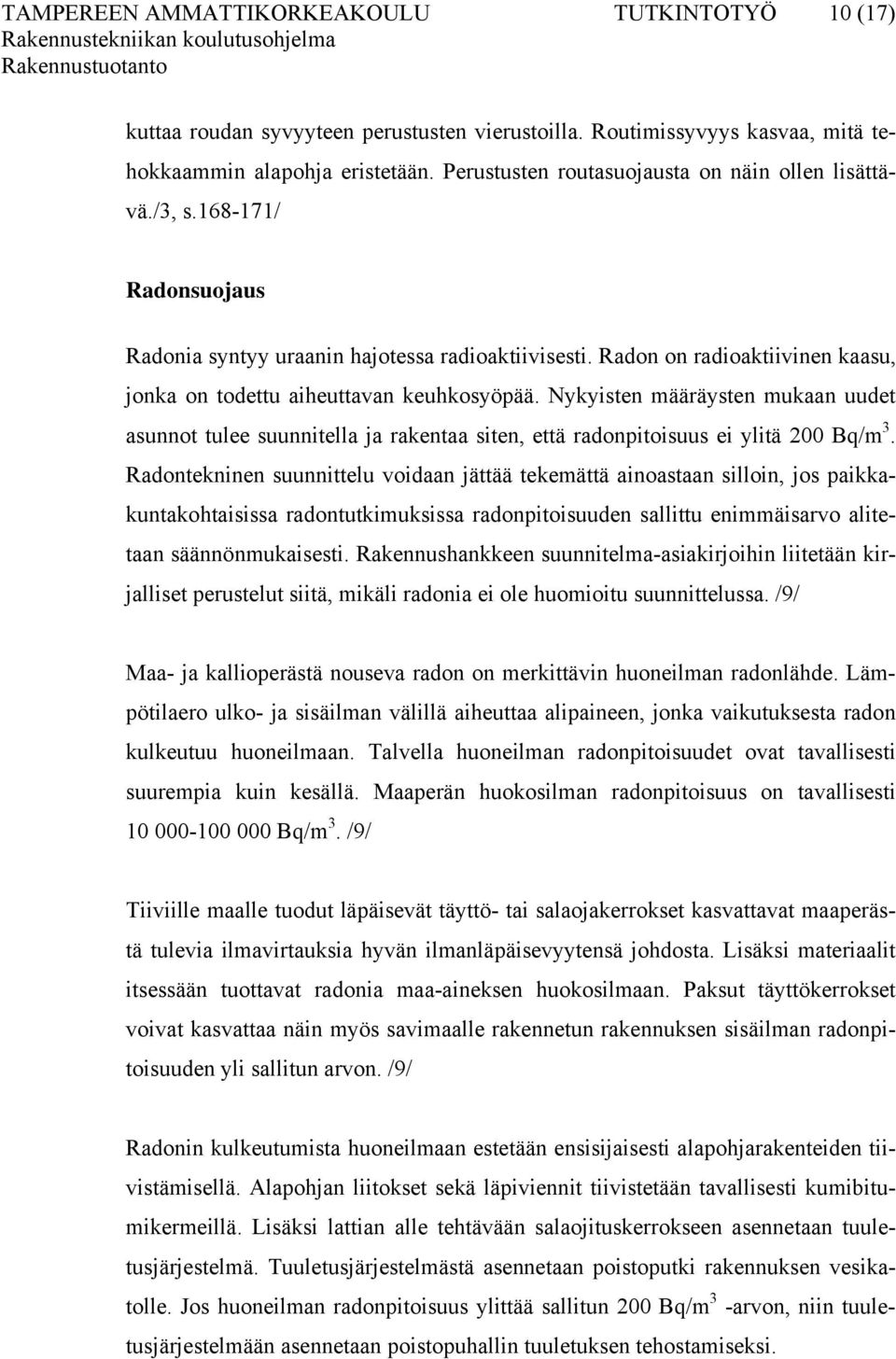 TAMPEREEN AMMATTIKORKEAKOULU TUTKINTOTYÖ 10 (17)
Rakennustekniikan koulutusohjelma
Rakennustuotanto

kuttaa roudan syvyyteen perustusten vierustoilla. Routimissyvyys kasvaa, mitä tehokkaammin alapohja eristetään. Perustusten routasuojausta on näin ollen lisättävä./3, s.168-171/

Radonsuojaus

Radonia syntyy uraanin hajotessa radioaktiivisesti. Radon on radioaktiivinen kaasu, jonka on todettu aiheuttavan keuhkosyöpää. Nykyisten määräysten mukaan uudet asunnot tulee suunnitella ja rakentaa siten, että radonpitoisuus ei ylitä 200 Bq/m$^3$. Radontekninen suunnittelu voidaan jättää tekemättä ainoastaan silloin, jos paikkakuntakohtaisissa radontutkimuksissa radonpitoisuuden sallittu enimmäisarvo alitetaan säännönmukaisesti. Rakennushankkeen suunnitelma-asiakirjoihin liitetään kirjalliset perustelut siitä, mikäli radonia ei ole huomioitu suunnittelussa. /9/

Maa- ja kallioperästä nouseva radon on merkittävin huoneilman radonlähde. Lämpötilaero ulko- ja sisäilman välillä aiheuttaa alipaineen, jonka vaikutuksesta radon kulkeutuu huoneilmaan. Talvella huoneilman radonpitoisuudet ovat tavallisesti suurempia kuin kesällä. Maaperän huokosilman radonpitoisuus on tavallisesti 10 000-100 000 Bq/m$^3$. /9/

Tiiviille maalle tuodut läpäisevät täyttö- tai salaojakerrokset kasvattavat maaperästä tulevia ilmavirtauksia hyvän ilmanläpäisevyytensä johdosta. Lisäksi materiaalit itsessään tuottavat radonia maa-aineksen huokosilmaan. Paksut täyttökerrokset voivat kasvattaa näin myös savimaalle rakennetun rakennuksen sisäilman radonpitoisuuden yli sallitun arvon. /9/

Radonin kulkeutumista huoneilmaan estetään ensisijaisesti alapohjarakenteiden tiivistämisellä. Alapohjan liitokset sekä läpiviennit tiivistetään tavallisesti kumibitumikermeillä. Lisäksi lattian alle tehtävään salaojituskerrokseen asennetaan tuuletusjärjestelmä. Tuuletusjärjestelmästä asennetaan poistoputki rakennuksen vesikatolle. Jos huoneilman radonpitoisuus ylittää sallitun 200 Bq/m$^3$ -arvon, niin tuuletusjärjestelmään asennetaan poistopuhallin tuuletuksen tehostamiseksi.